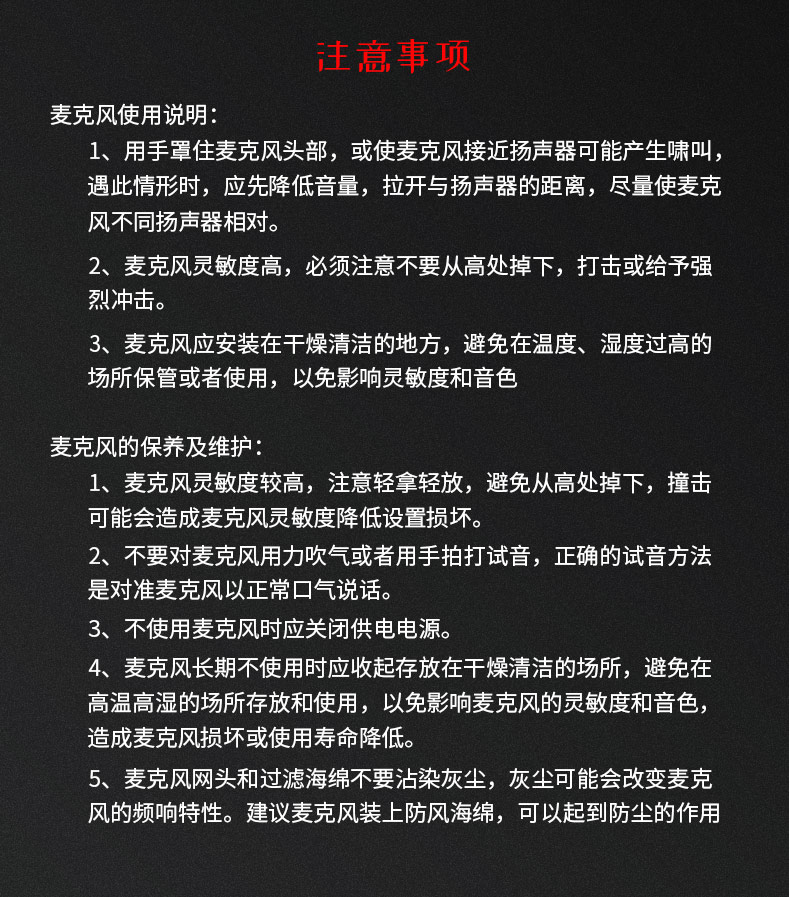 注意事项

麦克风使用说明：

1、用手罩住麦克风头部，或使麦克风接近扬声器可能产生啸叫，遇此情形时，应先降低音量，拉开与扬声器的距离，尽量使麦克风不同扬声器相对。

2、麦克风灵敏度高，必须注意不要从高处掉下，打击或给予强烈冲击。

3、麦克风应安装在干燥清洁的地方，避免在温度、湿度过高的场所保管或者使用，以免影响灵敏度和音色

麦克风的保养及维护：

1、麦克风灵敏度较高，注意轻拿轻放，避免从高处掉下，撞击可能会造成麦克风灵敏度降低设置损坏。

2、不要对麦克风用力吹气或者用手拍打试音，正确的试音方法是对准麦克风以正常口气说话。

3、不使用麦克风时应关闭供电电源。

4、麦克风长期不使用时应收起存放在干燥清洁的场所，避免在高温高湿的场所存放和使用，以免影响麦克风的灵敏度和音色，造成麦克风损坏或使用寿命降低。

5、麦克风网头和过滤海绵不要沾染灰尘，灰尘可能会改变麦克风的频响特性。建议麦克风装上防风海绵，可以起到防尘的作用